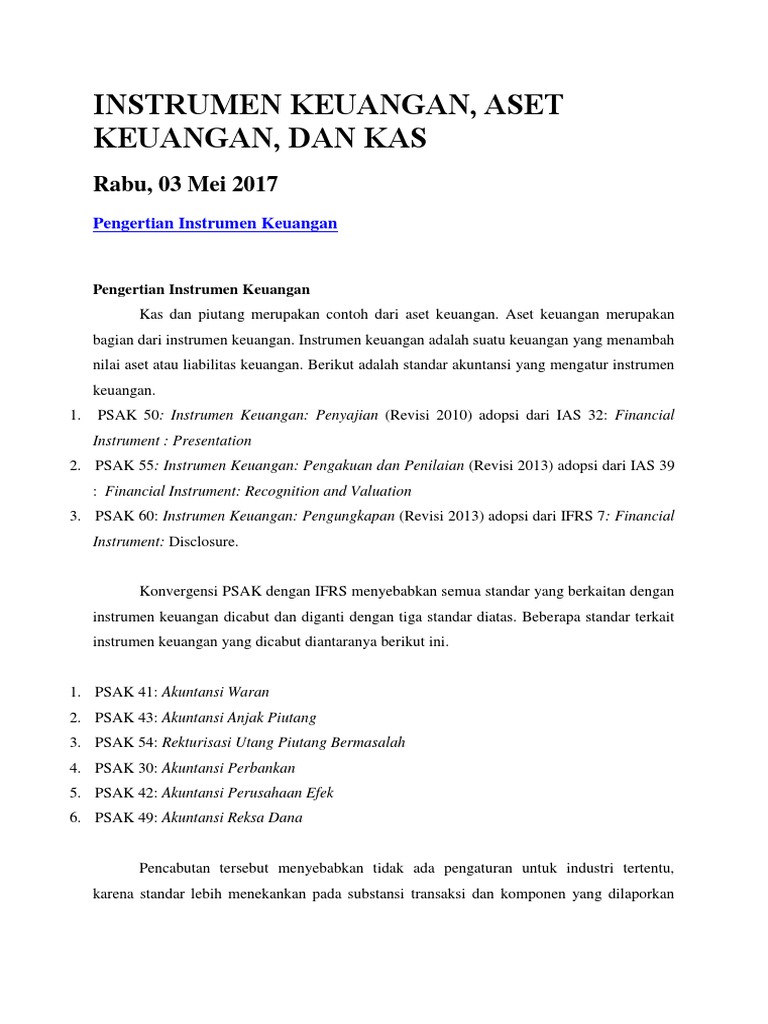 INSTRUMEN KEUANGAN, ASET KEUANGAN, DAN KAS

Rabu, 03 Mei 2017

Pengertian Instrumen Keuangan

Pengertian Instrumen Keuangan

Kas dan piutang merupakan contoh dari aset keuangan. Aset keuangan merupakan bagian dari instrumen keuangan. Instrumen keuangan adalah suatu keuangan yang menambah nilai aset atau liabilitas keuangan. Berikut adalah standar akuntansi yang mengatur instrumen keuangan.

1. PSAK 50: Instrumen Keuangan: Penyajian (Revisi 2010) adopsi dari IAS 32: Financial Instrument : Presentation
2. PSAK 55: Instrumen Keuangan: Pengakuan dan Penilaian (Revisi 2013) adopsi dari IAS 39 : Financial Instrument: Recognition and Valuation
3. PSAK 60: Instrumen Keuangan: Pengungkapan (Revisi 2013) adopsi dari IFRS 7: Financial Instrument: Disclosure.

Konvergensi PSAK dengan IFRS menyebabkan semua standar yang berkaitan dengan instrumen keuangan dicabut dan diganti dengan tiga standar diatas. Beberapa standar terkait instrumen keuangan yang dicabut diantaranya berikut ini.

1. PSAK 41: Akuntansi Waran
2. PSAK 43: Akuntansi Anjak Piutang
3. PSAK 54: Rekturisasi Utang Piutang Bermasalah
4. PSAK 30: Akuntansi Perbankan
5. PSAK 42: Akuntansi Perusahaan Efek
6. PSAK 49: Akuntansi Reksa Dana

Pencabutan tersebut menyebabkan tidak ada pengaturan untuk industri tertentu, karena standar lebih menekankan pada substansi transaksi dan komponen yang dilaporkan